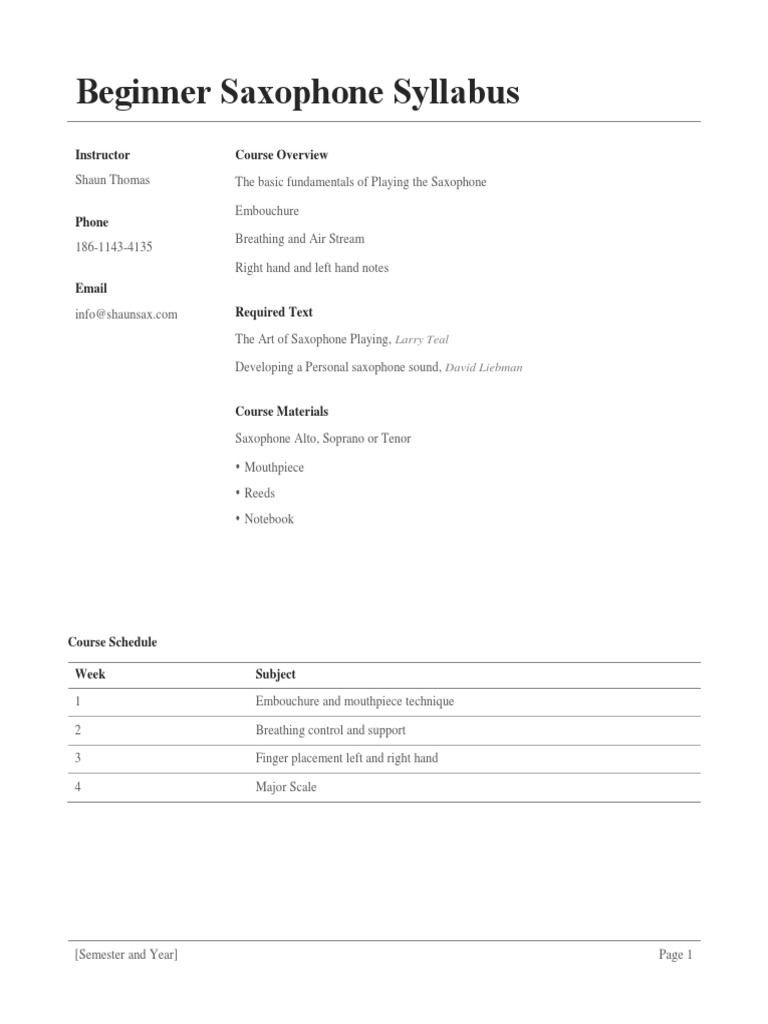 Beginner Saxophone Syllabus

Instructor

Shaun Thomas

Phone

186-1143-4135

Email

info@shaunsax.com

Course Overview

The basic fundamentals of Playing the Saxophone

Embouchure

Breathing and Air Stream

Right hand and left hand notes

Required Text

The Art of Saxophone Playing, Larry Teal

Developing a Personal saxophone sound, David Liebman

Course Materials

Saxophone Alto, Soprano or Tenor

• Mouthpiece
• Reeds
• Notebook

Course Schedule

| Week | Subject |
|---|---|
| 1 | Embouchure and mouthpiece technique |
| 2 | Breathing control and support |
| 3 | Finger placement left and right hand |
| 4 | Major Scale |

[Semester and Year]

Page 1